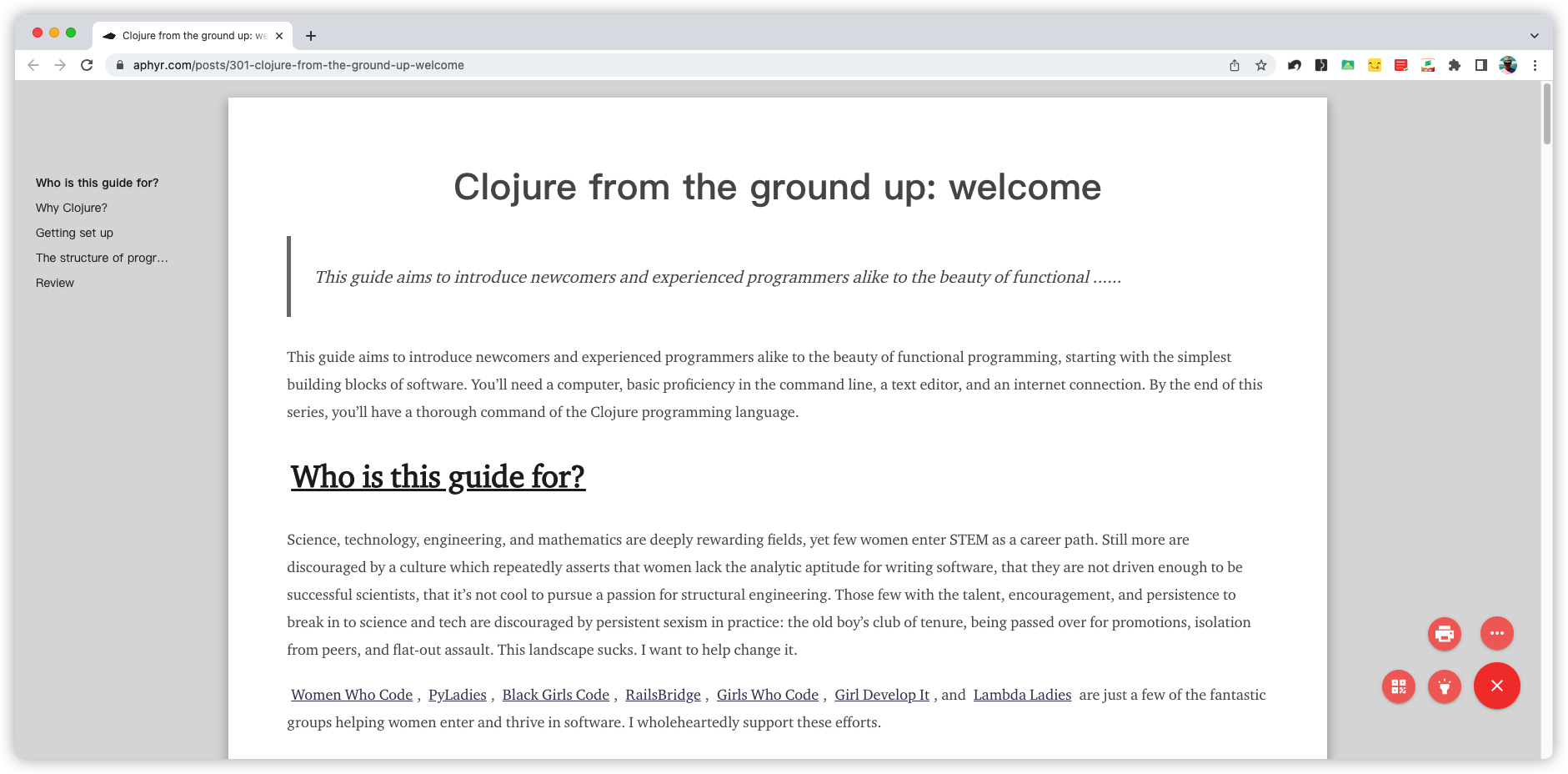 Clojure from the ground up: we

aphyr.com/posts/301-clojure-from-the-ground-up-welcome

Who is this guide for?
Why Clojure?
Getting set up
The structure of progr…
Review

Clojure from the ground up: welcome

This guide aims to introduce newcomers and experienced programmers alike to the beauty of functional ……

This guide aims to introduce newcomers and experienced programmers alike to the beauty of functional programming, starting with the simplest building blocks of software. You'll need a computer, basic proficiency in the command line, a text editor, and an internet connection. By the end of this series, you'll have a thorough command of the Clojure programming language.

Who is this guide for?

Science, technology, engineering, and mathematics are deeply rewarding fields, yet few women enter STEM as a career path. Still more are discouraged by a culture which repeatedly asserts that women lack the analytic aptitude for writing software, that they are not driven enough to be successful scientists, that it's not cool to pursue a passion for structural engineering. Those few with the talent, encouragement, and persistence to break in to science and tech are discouraged by persistent sexism in practice: the old boy's club of tenure, being passed over for promotions, isolation from peers, and flat-out assault. This landscape sucks. I want to help change it.

Women Who Code , PyLadies , Black Girls Code , RailsBridge , Girls Who Code , Girl Develop It , and Lambda Ladies are just a few of the fantastic groups helping women enter and thrive in software. I wholeheartedly support these efforts.